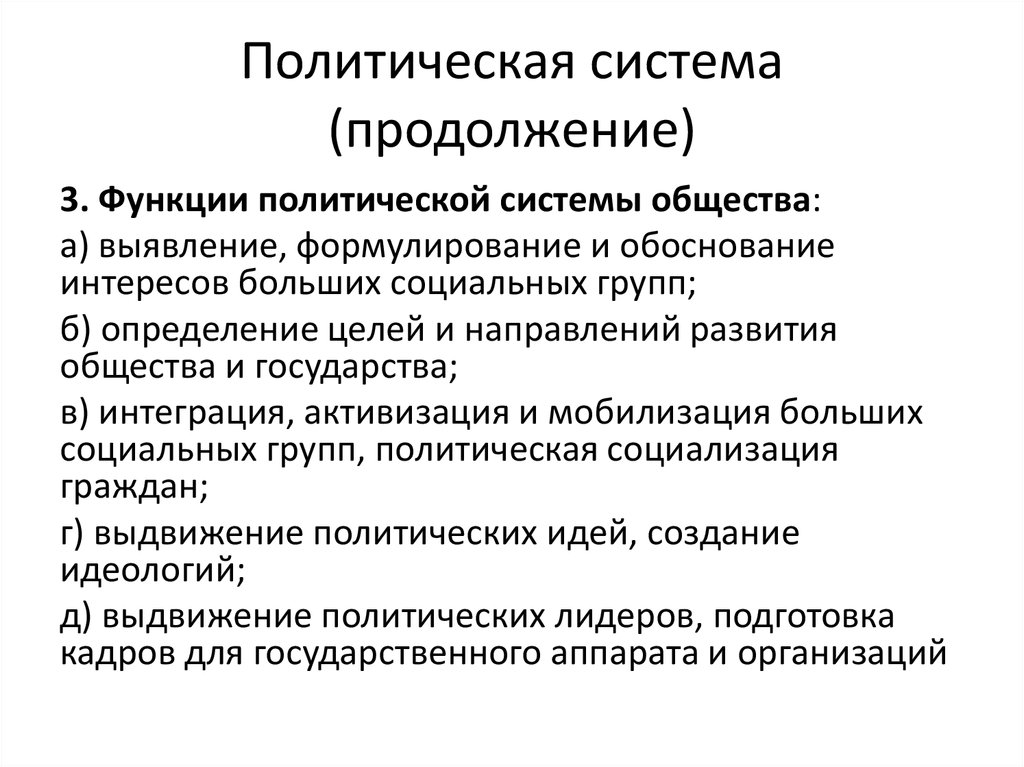 Политическая система (продолжение)

3. Функции политической системы общества:

а) выявление, формулирование и обоснование интересов больших социальных групп;

б) определение целей и направлений развития общества и государства;

в) интеграция, активизация и мобилизация больших социальных групп, политическая социализация граждан;

г) выдвижение политических идей, создание идеологий;

д) выдвижение политических лидеров, подготовка кадров для государственного аппарата и организаций